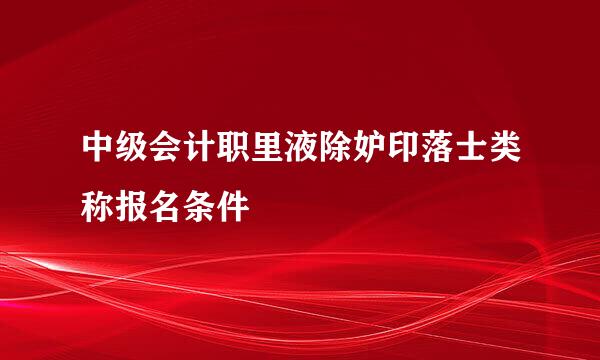 中级会计职里液除妒印落士类称报名条件